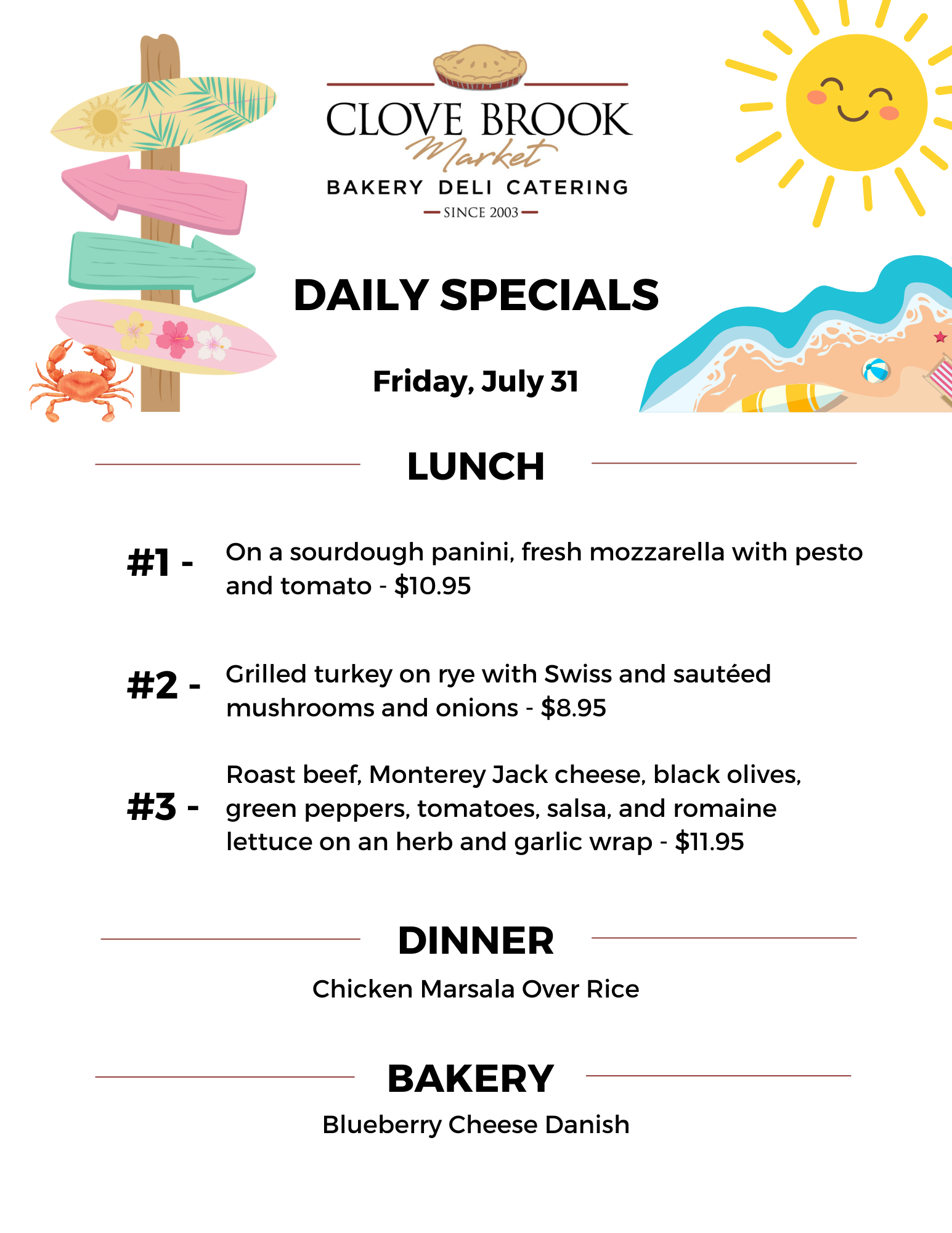 CLOVE BROOK
Market
BAKERY DELI CATERING
SINCE 2003

DAILY SPECIALS

Friday, July 31

LUNCH

#1 - On a sourdough panini, fresh mozzarella with pesto and tomato - $10.95

#2 - Grilled turkey on rye with Swiss and sautéed mushrooms and onions - $8.95

#3 - Roast beef, Monterey Jack cheese, black olives, green peppers, tomatoes, salsa, and romaine lettuce on an herb and garlic wrap - $11.95

DINNER

Chicken Marsala Over Rice

BAKERY

Blueberry Cheese Danish